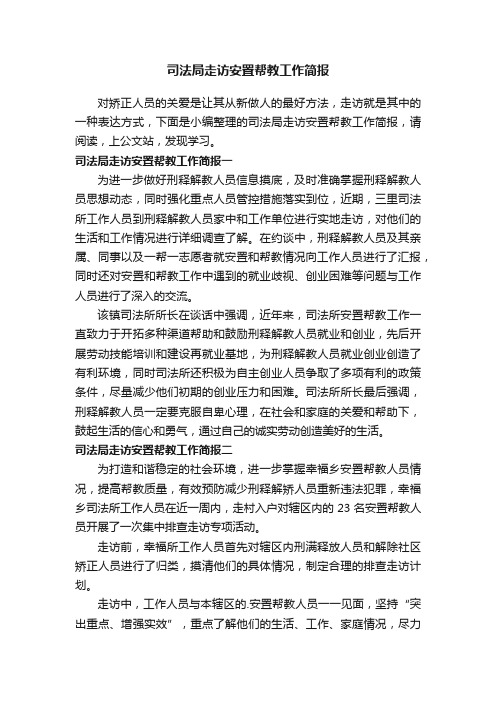 司法局走访安置帮教工作简报

对矫正人员的关爱是让其从新做人的最好方法，走访就是其中的一种表达方式，下面是小编整理的司法局走访安置帮教工作简报，请阅读，上公文站，发现学习。

司法局走访安置帮教工作简报一

为进一步做好刑释解教人员信息摸底，及时准确掌握刑释解教人员思想动态，同时强化重点人员管控措施落实到位，近期，三里司法所工作人员到刑释解教人员家中和工作单位进行实地走访，对他们的生活和工作情况进行详细调查了解。在约谈中，刑释解教人员及其亲属、同事以及一帮一志愿者就安置和帮教情况向工作人员进行了汇报，同时还对安置和帮教工作中遇到的就业歧视、创业困难等问题与工作人员进行了深入的交流。

该镇司法所所长在谈话中强调，近年来，司法所安置帮教工作一直致力于开拓多种渠道帮助和鼓励刑释解教人员就业和创业，先后开展劳动技能培训和建设再就业基地，为刑释解教人员就业创业创造了有利环境，同时司法所还积极为自主创业人员争取了多项有利的政策条件，尽量减少他们初期的创业压力和困难。司法所所长最后强调，刑释解教人员一定要克服自卑心理，在社会和家庭的关爱和帮助下，鼓起生活的信心和勇气，通过自己的诚实劳动创造美好的生活。

司法局走访安置帮教工作简报二

为打造和谐稳定的社会环境，进一步掌握幸福乡安置帮教人员情况，提高帮教质量，有效预防减少刑释解矫人员重新违法犯罪，幸福乡司法所工作人员在近一周内，走村入户对辖区内的 23 名安置帮教人员开展了一次集中排查走访专项活动。

走访前，幸福所工作人员首先对辖区内刑满释放人员和解除社区矫正人员进行了归类，摸清他们的具体情况，制定合理的排查走访计划。

走访中，工作人员与本辖区的.安置帮教人员一一见面，坚持“突出重点、增强实效”，重点了解他们的生活、工作、家庭情况，尽力